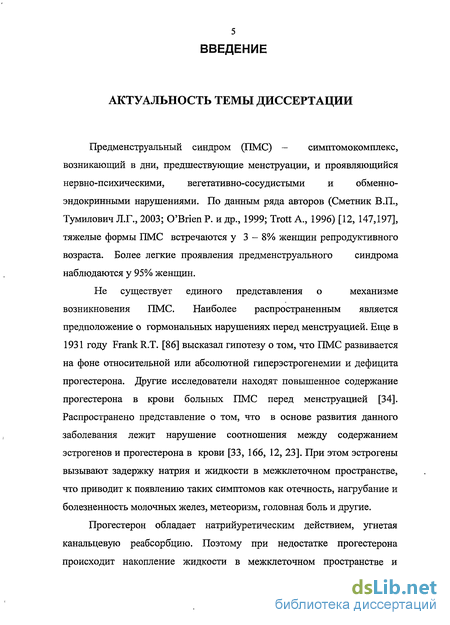 5

ВВЕДЕНИЕ

АКТУАЛЬНОСТЬ ТЕМЫ ДИССЕРТАЦИИ

Предменструальный синдром (ПМС) – симптомокомплекс, возникающий в дни, предшествующие менструации, и проявляющийся нервно-психическими, вегетативно-сосудистыми и обменно-эндокринными нарушениями. По данным ряда авторов (Сметник В.П., Тумилович Л.Г., 2003; O'Brien P. и др., 1999; Trott A., 1996) [12, 147,197], тяжелые формы ПМС встречаются у 3 – 8% женщин репродуктивного возраста. Более легкие проявления предменструального синдрома наблюдаются у 95% женщин.

Не существует единого представления о механизме возникновения ПМС. Наиболее распространенным является предположение о гормональных нарушениях перед менструацией. Еще в 1931 году Frank R.T. [86] высказал гипотезу о том, что ПМС развивается на фоне относительной или абсолютной гиперэстрогенемии и дефицита прогестерона. Другие исследователи находят повышенное содержание прогестерона в крови больных ПМС перед менструацией [34]. Распространено представление о том, что в основе развития данного заболевания лежит нарушение соотношения между содержанием эстрогенов и прогестерона в крови [33, 166, 12, 23]. При этом эстрогены вызывают задержку натрия и жидкости в межклеточном пространстве, что приводит к появлению таких симптомов как отечность, нагрубание и болезненность молочных желез, метеоризм, головная боль и другие.

Прогестерон обладает натрийуретическим действием, угнетая канальцевую реабсорбцию. Поэтому при недостатке прогестерона происходит накопление жидкости в межклеточном пространстве и

dsLib.net
библиотека диссертаций